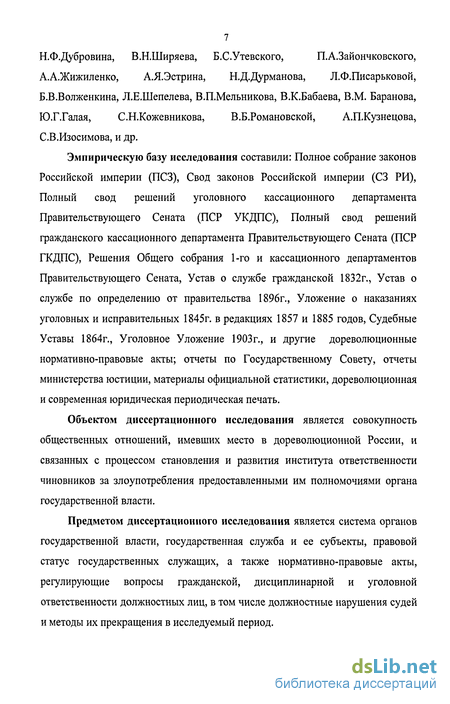 7

Н.Ф.Дубровина, В.Н.Ширяева, Б.С.Утевского, П.А.Зайончковского, А.А.Жижиленко, А.Я.Эстрина, Н.Д.Дурманова, Л.Ф.Писарьковой, Б.В.Волженкина, Л.Е.Шепелева, В.П.Мельникова, В.К.Бабаева, В.М. Баранова, Ю.Г.Галая, С.Н.Кожевникова, В.Б.Романовской, А.П.Кузнецова, С.В.Изосимова, и др.

Эмпирическую базу исследования составили: Полное собрание законов Российской империи (ПСЗ), Свод законов Российской империи (СЗ РИ), Полный свод решений уголовного кассационного департамента Правительствующего Сената (ПСР УКДПС), Полный свод решений гражданского кассационного департамента Правительствующего Сената (ПСР ГКДПС), Решения Общего собрания 1-го и кассационного департаментов Правительствующего Сената, Устав о службе гражданской 1832г., Устав о службе по определению от правительства 1896г., Уложение о наказаниях уголовных и исправительных 1845г. в редакциях 1857 и 1885 годов, Судебные Уставы 1864г., Уголовное Уложение 1903г., и другие дореволюционные нормативно-правовые акты; отчеты по Государственному Совету, отчеты министерства юстиции, материалы официальной статистики, дореволюционная и современная юридическая периодическая печать.

Объектом диссертационного исследования является совокупность общественных отношений, имевших место в дореволюционной России, и связанных с процессом становления и развития института ответственности чиновников за злоупотребления предоставленными им полномочиями органа государственной власти.

Предметом диссертационного исследования является система органов государственной власти, государственная служба и ее субъекты, правовой статус государственных служащих, а также нормативно-правовые акты, регулирующие вопросы гражданской, дисциплинарной и уголовной ответственности должностных лиц, в том числе должностные нарушения судей и методы их прекращения в исследуемый период.

dsLib.net
библиотека диссертаций